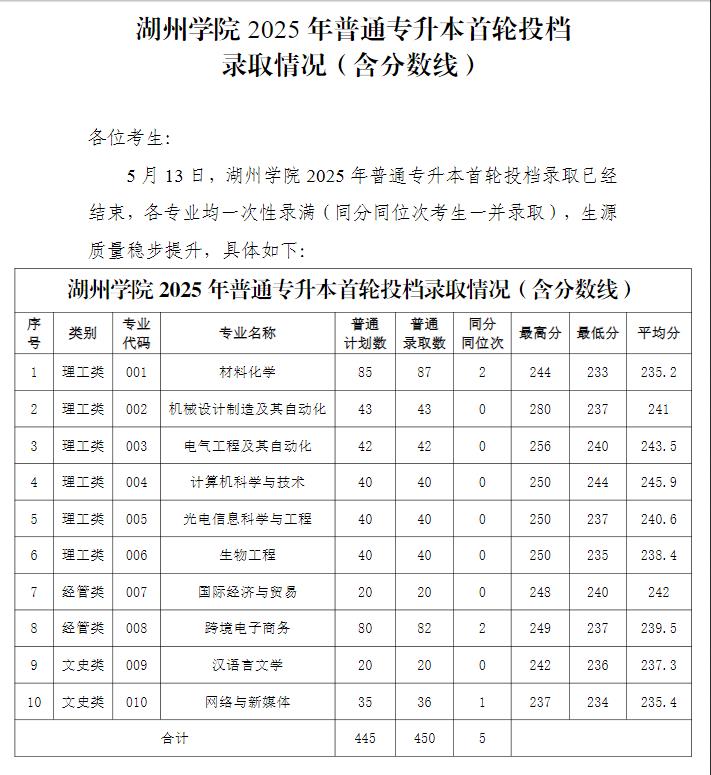 湖州学院 2025 年普通专升本首轮投档录取情况（含分数线）

各位考生：

5 月 13 日，湖州学院 2025 年普通专升本首轮投档录取已经结束，各专业均一次性录满（同分同位次考生一并录取），生源质量稳步提升，具体如下：

湖州学院 2025 年普通专升本首轮投档录取情况（含分数线）

| 序号 | 类别 | 专业代码 | 专业名称 | 普通计划数 | 普通录取数 | 同分同位次 | 最高分 | 最低分 | 平均分 |
|---|---|---|---|---|---|---|---|---|---|
| 1 | 理工类 | 001 | 材料化学 | 85 | 87 | 2 | 244 | 233 | 235.2 |
| 2 | 理工类 | 002 | 机械设计制造及其自动化 | 43 | 43 | 0 | 280 | 237 | 241 |
| 3 | 理工类 | 003 | 电气工程及其自动化 | 42 | 42 | 0 | 256 | 240 | 243.5 |
| 4 | 理工类 | 004 | 计算机科学与技术 | 40 | 40 | 0 | 250 | 244 | 245.9 |
| 5 | 理工类 | 005 | 光电信息科学与工程 | 40 | 40 | 0 | 250 | 237 | 240.6 |
| 6 | 理工类 | 006 | 生物工程 | 40 | 40 | 0 | 250 | 235 | 238.4 |
| 7 | 经管类 | 007 | 国际经济与贸易 | 20 | 20 | 0 | 248 | 240 | 242 |
| 8 | 经管类 | 008 | 跨境电子商务 | 80 | 82 | 2 | 249 | 237 | 239.5 |
| 9 | 文史类 | 009 | 汉语言文学 | 20 | 20 | 0 | 242 | 236 | 237.3 |
| 10 | 文史类 | 010 | 网络与新媒体 | 35 | 36 | 1 | 237 | 234 | 235.4 |
| 合计 | | | | 445 | 450 | 5 | | | |